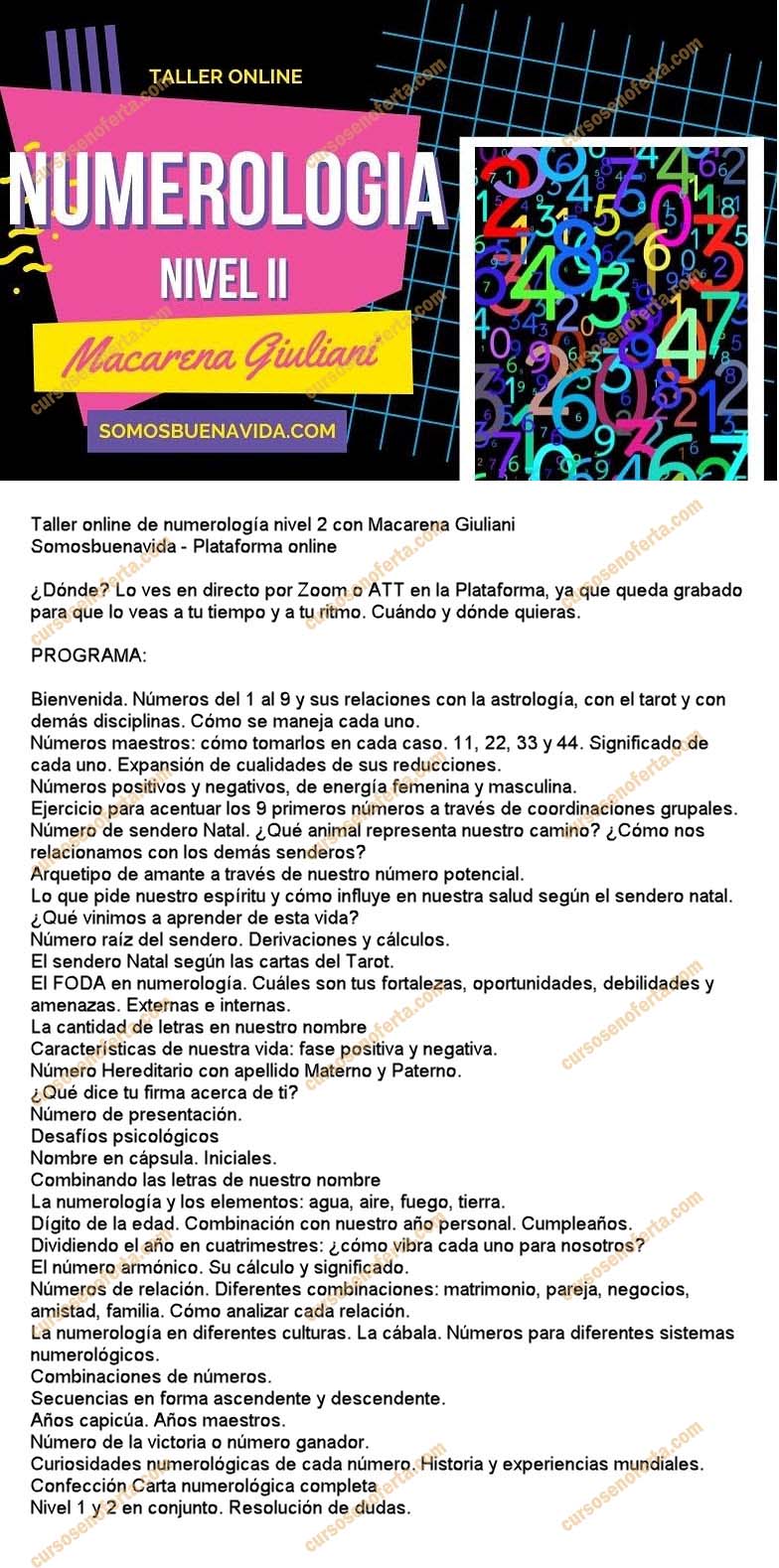 TALLER ONLINE
NUMEROLOGIA
NIVEL II
Macarena Giuliani
SOMOSBUENAVIDA.COM

cursosenoferta.com

Taller online de numerología nivel 2 con Macarena Giuliani
Somosbuenavida - Plataforma online

¿Dónde? Lo ves en directo por Zoom o ATT en la Plataforma, ya que queda grabado para que lo veas a tu tiempo y a tu ritmo. Cuándo y dónde quieras.

PROGRAMA:

Bienvenida. Números del 1 al 9 y sus relaciones con la astrología, con el tarot y con demás disciplinas. Cómo se maneja cada uno.
Números maestros: cómo tomarlos en cada caso. 11, 22, 33 y 44. Significado de cada uno. Expansión de cualidades de sus reducciones.
Números positivos y negativos, de energía femenina y masculina.
Ejercicio para acentuar los 9 primeros números a través de coordinaciones grupales.
Número de sendero Natal. ¿Qué animal representa nuestro camino? ¿Cómo nos relacionamos con los demás senderos?
Arquetipo de amante a través de nuestro número potencial.
Lo que pide nuestro espíritu y cómo influye en nuestra salud según el sendero natal.
¿Qué vinimos a aprender de esta vida?
Número raíz del sendero. Derivaciones y cálculos.
El sendero Natal según las cartas del Tarot.
El FODA en numerología. Cuáles son tus fortalezas, oportunidades, debilidades y amenazas. Externas e internas.
La cantidad de letras en nuestro nombre
Características de nuestra vida: fase positiva y negativa.
Número Hereditario con apellido Materno y Paterno.
¿Qué dice tu firma acerca de ti?
Número de presentación.
Desafíos psicológicos
Nombre en cápsula. Iniciales.
Combinando las letras de nuestro nombre
La numerología y los elementos: agua, aire, fuego, tierra.
Dígito de la edad. Combinación con nuestro año personal. Cumpleaños.
Dividiendo el año en cuatrimestres: ¿cómo vibra cada uno para nosotros?
El número armónico. Su cálculo y significado.
Números de relación. Diferentes combinaciones: matrimonio, pareja, negocios, amistad, familia. Cómo analizar cada relación.
La numerología en diferentes culturas. La cábala. Números para diferentes sistemas numerológicos.
Combinaciones de números.
Secuencias en forma ascendente y descendente.
Años capicúa. Años maestros.
Número de la victoria o número ganador.
Curiosidades numerológicas de cada número. Historia y experiencias mundiales.
Confección Carta numerológica completa
Nivel 1 y 2 en conjunto. Resolución de dudas.